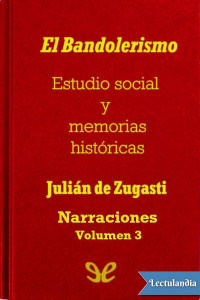 El Bandolerismo

Estudio social y memorias históricas

Julián de Zugasti

Narraciones
Volumen 3

Lectulandia